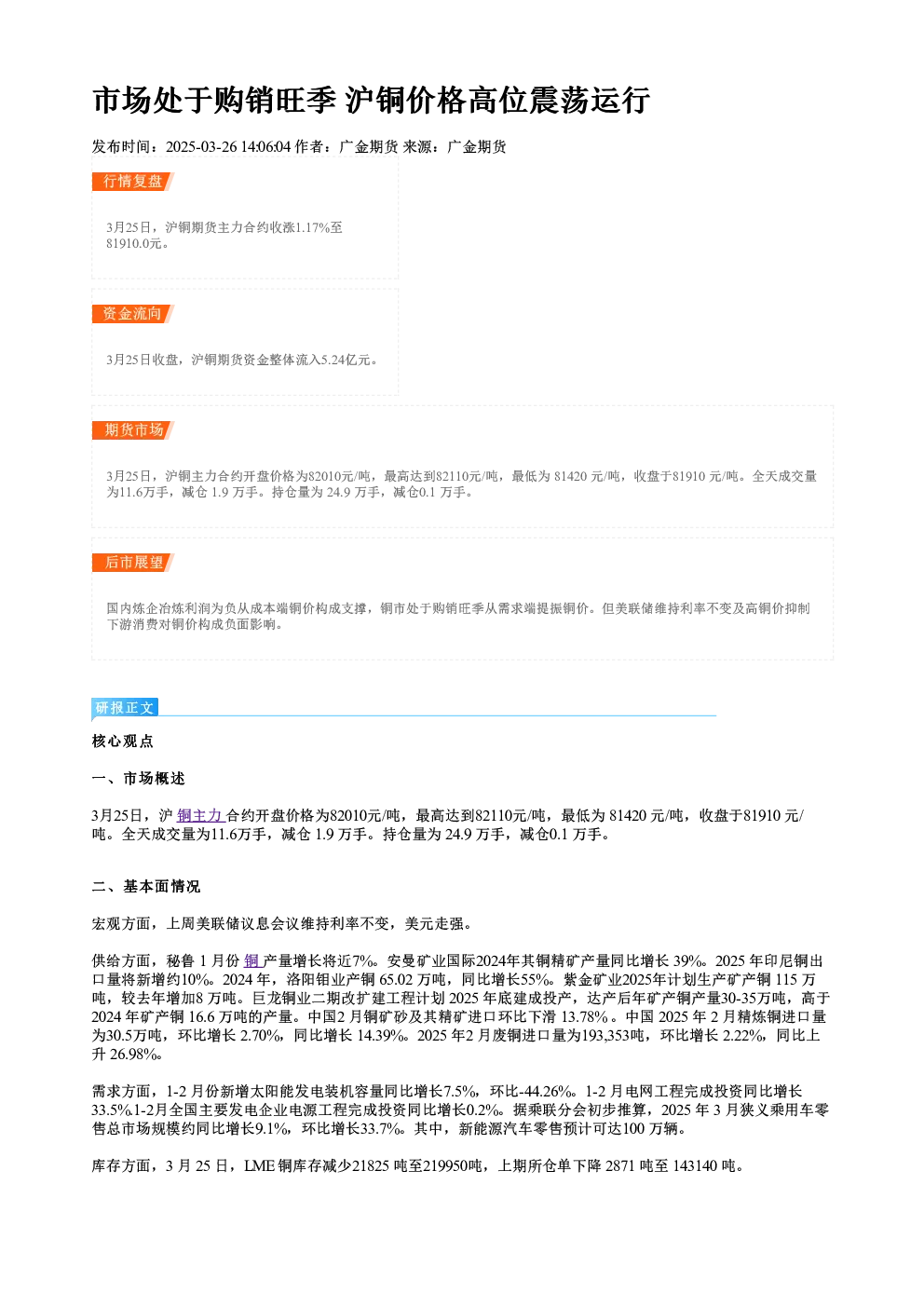 市场处于购销旺季 沪铜价格高位震荡运行

发布时间：2025-03-26 14:06:04 作者：广金期货 来源：广金期货

行情复盘

3月25日，沪铜期货主力合约收涨1.17%至81910.0元。

资金流向

3月25日收盘，沪铜期货资金整体流入5.24亿元。

期货市场

3月25日，沪铜主力合约开盘价格为82010元/吨，最高达到82110元/吨，最低为81420元/吨，收盘于81910元/吨。全天成交量为11.6万手，减仓1.9万手。持仓量为24.9万手，减仓0.1万手。

后市展望

国内炼企冶炼利润为负从成本端铜价构成支撑，铜市处于购销旺季从需求端提振铜价。但美联储维持利率不变及高铜价抑制下游消费对铜价构成负面影响。

研报正文

核心观点

一、市场概述

3月25日，沪铜主力合约开盘价格为82010元/吨，最高达到82110元/吨，最低为81420元/吨，收盘于81910元/吨。全天成交量为11.6万手，减仓1.9万手。持仓量为24.9万手，减仓0.1万手。

二、基本面情况

宏观方面，上周美联储议息会议维持利率不变，美元走强。

供给方面，秘鲁1月份铜产量增长将近7%。安曼矿业国际2024年其铜精矿产量同比增长39%。2025年印尼铜出口量将新增约10%。2024年，洛阳钼业产铜65.02万吨，同比增长55%。紫金矿业2025年计划生产矿产铜115万吨，较去年增加8万吨。巨龙铜业二期改扩建工程计划2025年底建成投产，达产后年矿产铜产量30-35万吨，高于2024年矿产铜16.6万吨的产量。中国2月铜矿砂及其精矿进口环比下滑13.78%。中国2025年2月精炼铜进口量为30.5万吨，环比增长2.70%，同比增长14.39%。2025年2月废铜进口量为193,353吨，环比增长2.22%，同比上升26.98%。

需求方面，1-2月份新增太阳能发电装机容量同比增长7.5%，环比-44.26%。1-2月电网工程完成投资同比增长33.5%.1-2月全国主要发电企业电源工程完成投资同比增长0.2%。据乘联分会初步推算，2025年3月狭义乘用车零售总市场规模约同比增长9.1%，环比增长33.7%。其中，新能源汽车零售预计可达100万辆。

库存方面，3月25日，LME铜库存减少21825吨至219950吨，上期所仓单下降2871吨至143140吨。